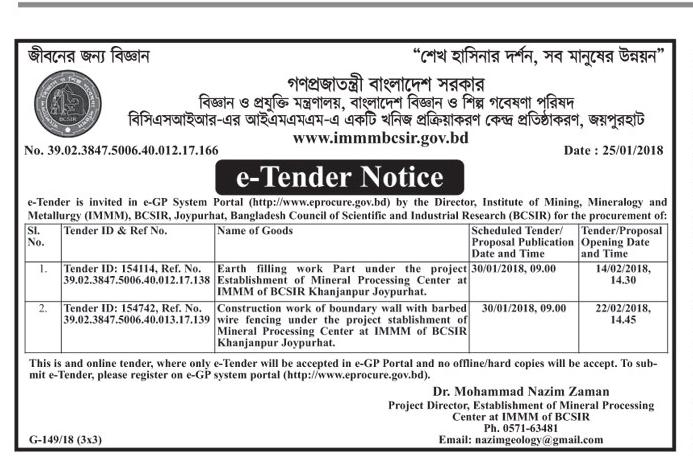 জীবনের জন্য বিজ্ঞান

"শেখ হাসিনার দর্শন, সব মানুষের উন্নয়ন"

BCSIR

গণপ্রজাতন্ত্রী বাংলাদেশ সরকার
বিজ্ঞান ও প্রযুক্তি মন্ত্রণালয়, বাংলাদেশ বিজ্ঞান ও শিল্প গবেষণা পরিষদ
বিসিএসআইআর-এর আইএমএমএম-এ একটি খনিজ প্রক্রিয়াকরণ কেন্দ্র প্রতিষ্ঠাকরণ, জয়পুরহাট
www.immmbcsir.gov.bd

No. 39.02.3847.5006.40.012.17.166

Date : 25/01/2018

e-Tender Notice

e-Tender is invited in e-GP System Portal (http://www.eprocure.gov.bd) by the Director, Institute of Mining, Mineralogy and Metallurgy (IMMM), BCSIR, Joypurhat, Bangladesh Council of Scientific and Industrial Research (BCSIR) for the procurement of:

| Sl. No. | Tender ID & Ref No. | Name of Goods | Scheduled Tender/ Proposal Publication Date and Time | Tender/Proposal Opening Date and Time |
|---|---|---|---|---|
| 1. | Tender ID: 154114, Ref. No. 39.02.3847.5006.40.012.17.138 | Earth filling work Part under the project Establishment of Mineral Processing Center at IMMM of BCSIR Khanjanpur Joypurhat. | 30/01/2018, 09.00 | 14/02/2018, 14.30 |
| 2. | Tender ID: 154742, Ref. No. 39.02.3847.5006.40.013.17.139 | Construction work of boundary wall with barbed wire fencing under the project stablishment of Mineral Processing Center at IMMM of BCSIR Khanjanpur Joypurhat. | 30/01/2018, 09.00 | 22/02/2018, 14.45 |

This is and online tender, where only e-Tender will be accepted in e-GP Portal and no offline/hard copies will be accept. To submit e-Tender, please register on e-GP system portal (http://www.eprocure.gov.bd).

Dr. Mohammad Nazim Zaman
Project Director, Establishment of Mineral Processing Center at IMMM of BCSIR
Ph. 0571-63481
Email: nazimgeology@gmail.com

G-149/18 (3x3)